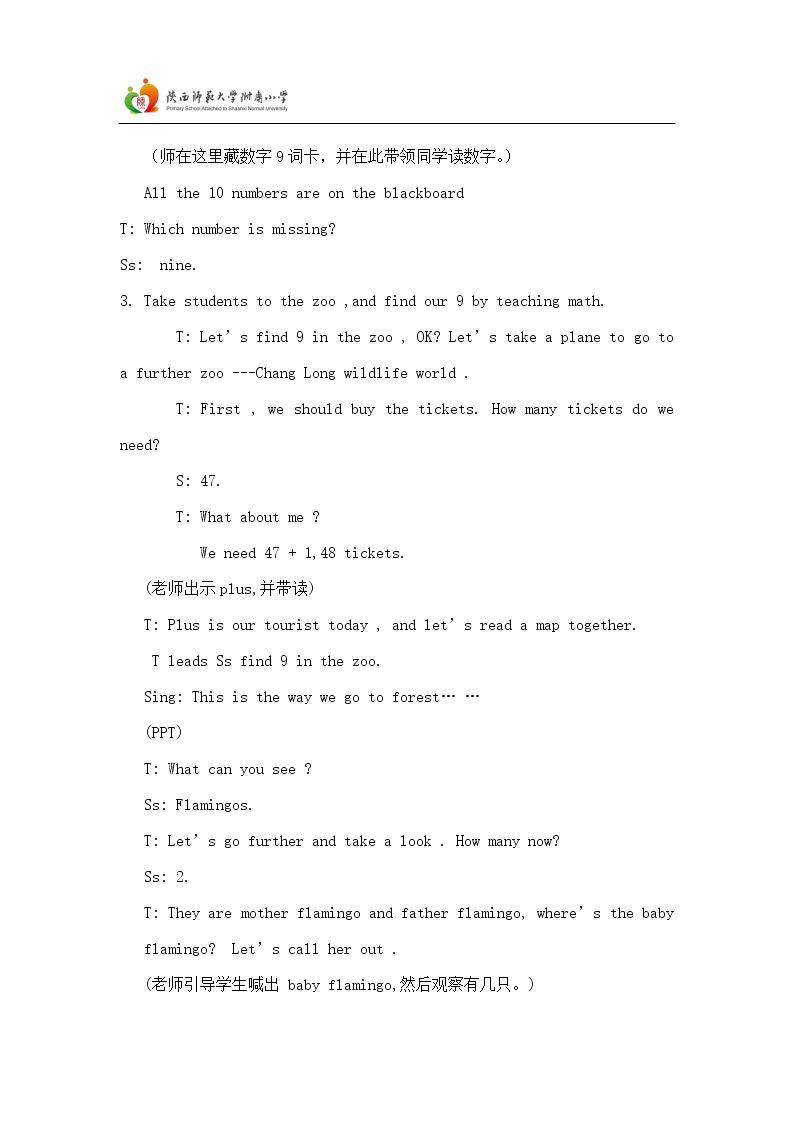 陕西师范大学附属小学
Primary School Attached to Shaanxi Normal University

（师在这里藏数字9词卡，并在此带领同学读数字。）

All the 10 numbers are on the blackboard

T: Which number is missing?

Ss: nine.

3. Take students to the zoo ,and find our 9 by teaching math.

T: Let's find 9 in the zoo , OK? Let's take a plane to go to a further zoo ---Chang Long wildlife world .

T: First , we should buy the tickets. How many tickets do we need?

S: 47.

T: What about me ?

We need 47 + 1,48 tickets.

(老师出示plus,并带读)

T: Plus is our tourist today , and let's read a map together.

T leads Ss find 9 in the zoo.

Sing: This is the way we go to forest… …

(PPT)

T: What can you see ?

Ss: Flamingos.

T: Let's go further and take a look . How many now?

Ss: 2.

T: They are mother flamingo and father flamingo, where's the baby flamingo? Let's call her out .

(老师引导学生喊出baby flamingo,然后观察有几只。)